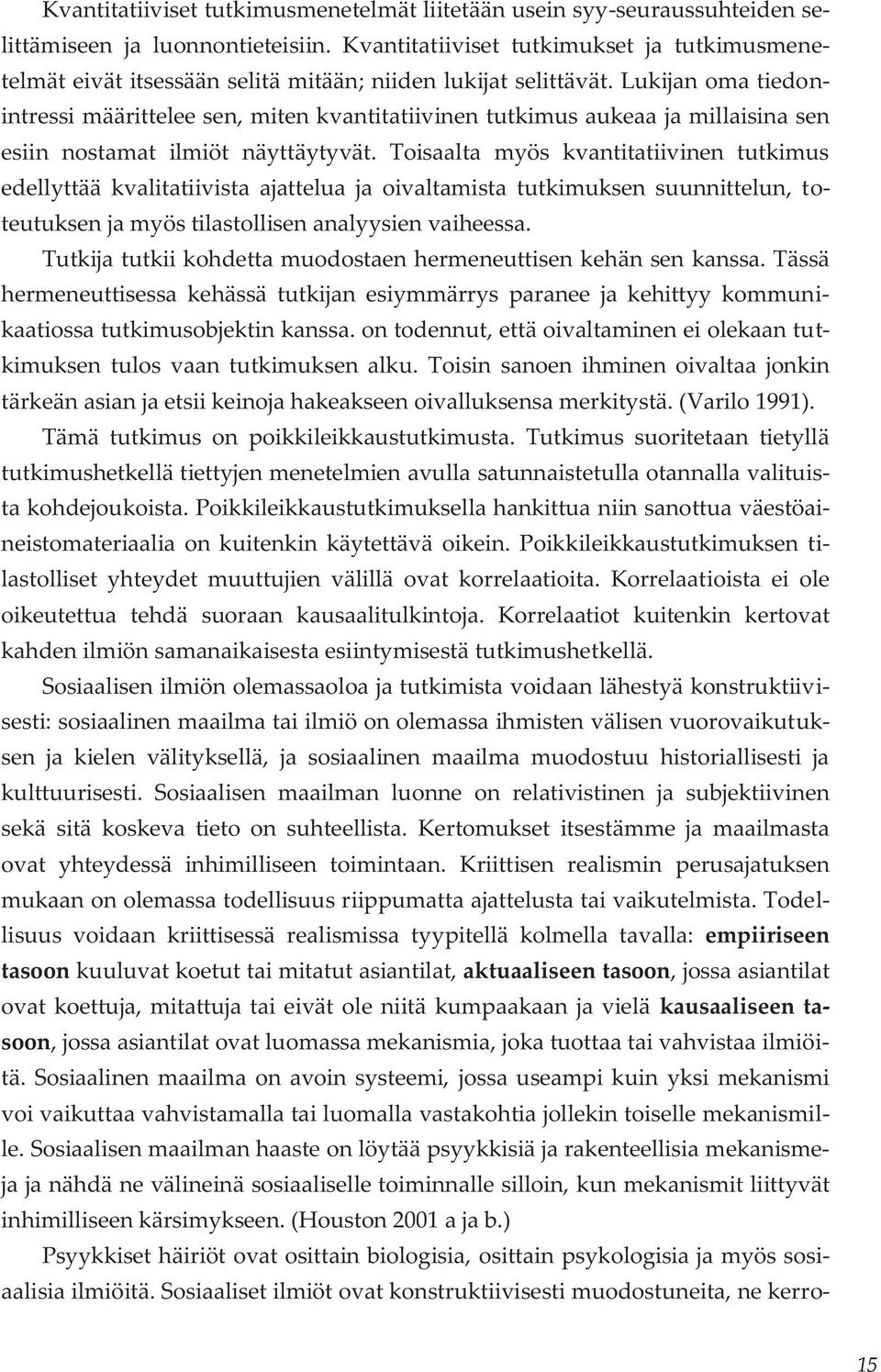 Kvantitatiiviset tutkimusmenetelmät liitetään usein syy-seuraussuhteiden selittämiseen ja luonnontieteisiin. Kvantitatiiviset tutkimukset ja tutkimusmenetelmät eivät itsessään selitä mitään; niiden lukijat selittävät. Lukijan oma tiedonintressi määrittelee sen, miten kvantitatiivinen tutkimus aukeaa ja millaisina sen esiin nostamat ilmiöt näyttäytyvät. Toisaalta myös kvantitatiivinen tutkimus edellyttää kvalitatiivista ajattelua ja oivaltamista tutkimuksen suunnittelun, toteutuksen ja myös tilastollisen analyysien vaiheessa.

Tutkija tutkii kohdetta muodostaen hermeneuttisen kehän sen kanssa. Tässä hermeneuttisessa kehässä tutkijan esiymmärrys paranee ja kehittyy kommunikaatiossa tutkimusobjektin kanssa. on todennut, että oivaltaminen ei olekaan tutkimuksen tulos vaan tutkimuksen alku. Toisin sanoen ihminen oivaltaa jonkin tärkeän asian ja etsii keinoja hakeakseen oivalluksensa merkitystä. (Varilo 1991).

Tämä tutkimus on poikkileikkaustutkimusta. Tutkimus suoritetaan tietyllä tutkimushetkellä tiettyjen menetelmien avulla satunnaistetulla otannalla valituista kohdejoukoista. Poikkileikkaustutkimuksella hankittua niin sanottua väestöaineistomateriaalia on kuitenkin käytettävä oikein. Poikkileikkaustutkimuksen tilastolliset yhteydet muuttujien välillä ovat korrelaatioita. Korrelaatioista ei ole oikeutettua tehdä suoraan kausaalitulkintoja. Korrelaatiot kuitenkin kertovat kahden ilmiön samanaikaisesta esiintymisestä tutkimushetkellä.

Sosiaalisen ilmiön olemassaoloa ja tutkimista voidaan lähestyä konstruktiivisesti: sosiaalinen maailma tai ilmiö on olemassa ihmisten välisen vuorovaikutuksen ja kielen välityksellä, ja sosiaalinen maailma muodostuu historiallisesti ja kulttuurisesti. Sosiaalisen maailman luonne on relativistinen ja subjektiivinen sekä sitä koskeva tieto on suhteellista. Kertomukset itsestämme ja maailmasta ovat yhteydessä inhimilliseen toimintaan. Kriittisen realismin perusajatuksen mukaan on olemassa todellisuus riippumatta ajattelusta tai vaikutelmista. Todellisuus voidaan kriittisessä realismissa tyypitellä kolmella tavalla: empiiriseen tasoon kuuluvat koetut tai mitatut asiantilat, aktuaaliseen tasoon, jossa asiantilat ovat koettuja, mitattuja tai eivät ole niitä kumpaakaan ja vielä kausaaliseen tasoon, jossa asiantilat ovat luomassa mekanismia, joka tuottaa tai vahvistaa ilmiöitä. Sosiaalinen maailma on avoin systeemi, jossa useampi kuin yksi mekanismi voi vaikuttaa vahvistamalla tai luomalla vastakohtia jollekin toiselle mekanismille. Sosiaalisen maailman haaste on löytää psyykkisiä ja rakenteellisia mekanismeja ja nähdä ne välineinä sosiaaliselle toiminnalle silloin, kun mekanismit liittyvät inhimilliseen kärsimykseen. (Houston 2001 a ja b.)

Psyykkiset häiriöt ovat osittain biologisia, osittain psykologisia ja myös sosiaalisia ilmiöitä. Sosiaaliset ilmiöt ovat konstruktiivisesti muodostuneita, ne kerro-

15